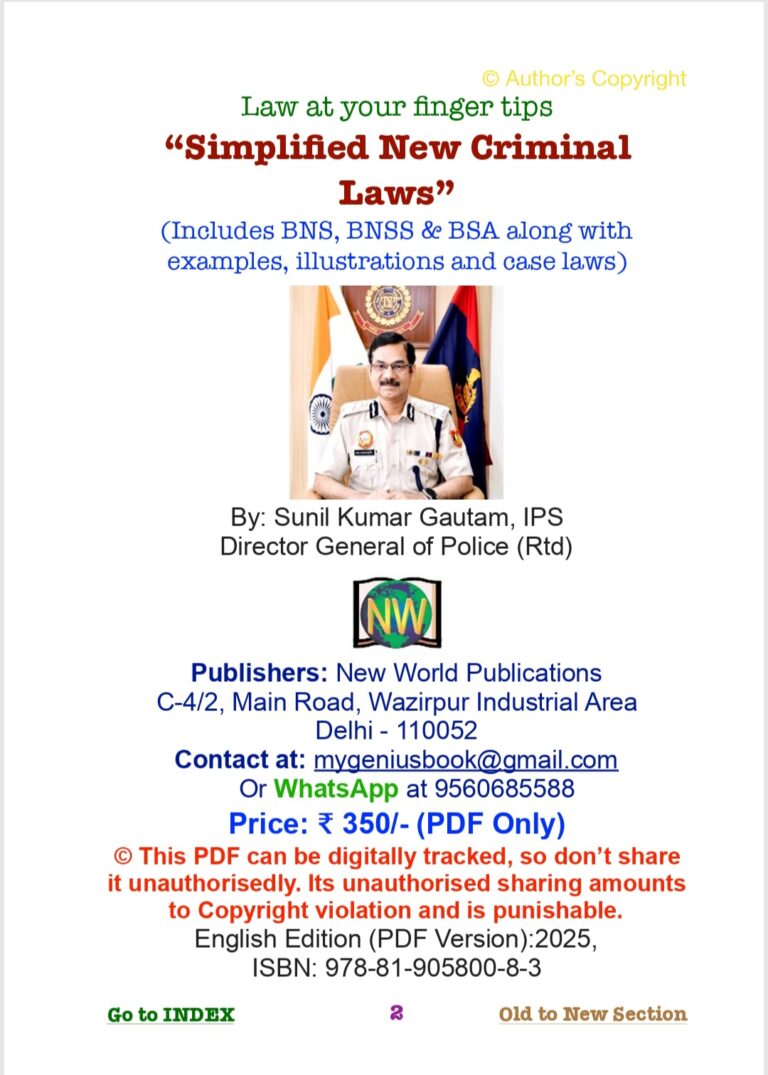 © Author's Copyright

Law at your finger tips

"Simplified New Criminal Laws"

(Includes BNS, BNSS & BSA along with examples, illustrations and case laws)

By: Sunil Kumar Gautam, IPS
Director General of Police (Rtd)

NW

Publishers: New World Publications
C-4/2, Main Road, Wazirpur Industrial Area
Delhi - 110052
Contact at: mygeniusbook@gmail.com
Or WhatsApp at 9560685588
Price: ₹ 350/- (PDF Only)
© This PDF can be digitally tracked, so don't share it unauthorisedly. Its unauthorised sharing amounts to Copyright violation and is punishable.
English Edition (PDF Version):2025,
ISBN: 978-81-905800-8-3

Go to INDEX 2 Old to New Section